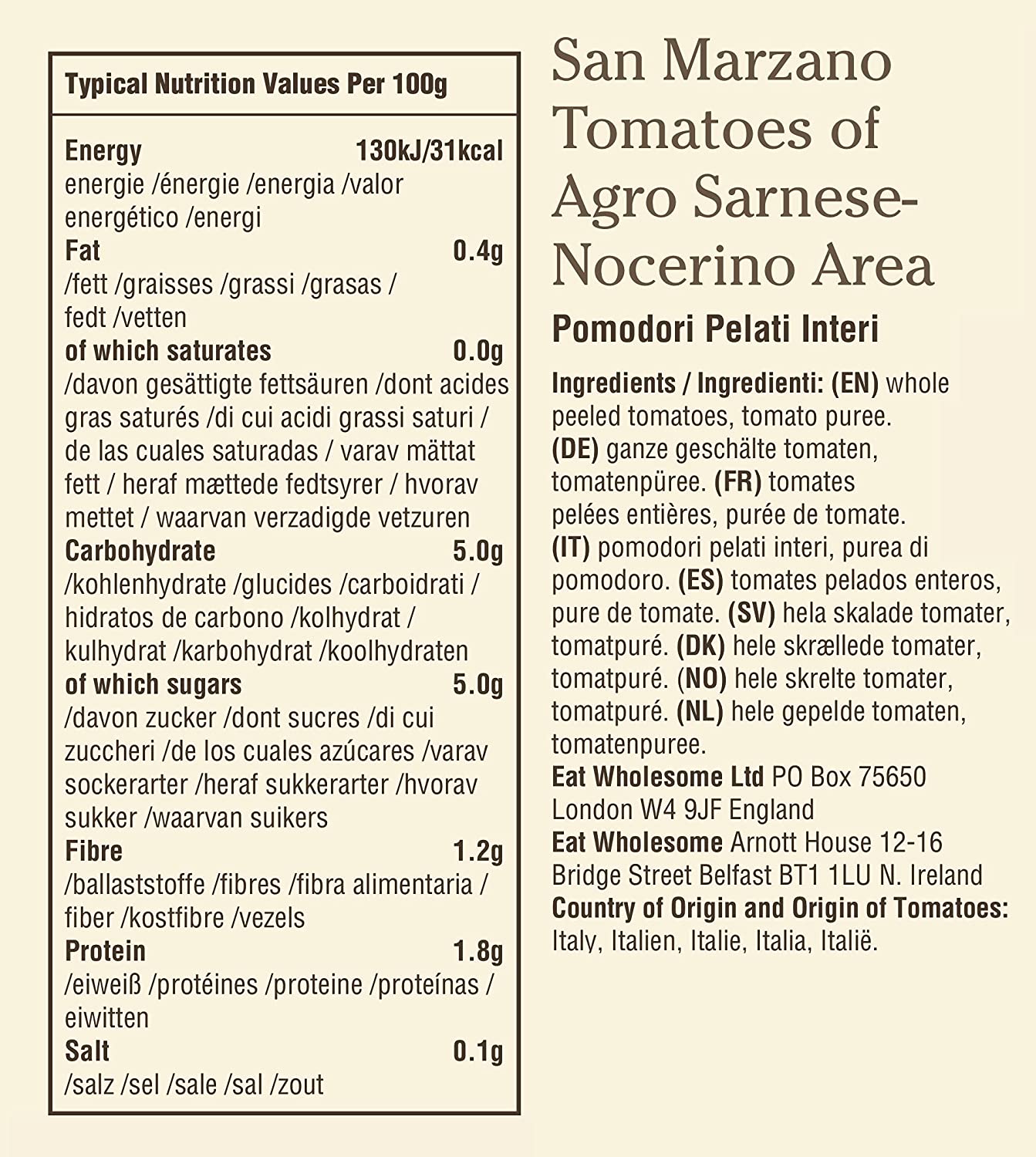 Typical Nutrition Values Per 100g

Energy 130kJ/31kcal
energie /énergie /energia /valor energético /energi
Fat 0.4g
/fett /graisses /grassi /grasas / fedt /vetten
of which saturates 0.0g
/davon gesättigte fettsäuren /dont acides gras saturés /di cui acidi grassi saturi / de las cuales saturadas / varav mättat fett / heraf mættede fedtsyrer / hvorav mettet / waarvan verzadigde vetzuren
Carbohydrate 5.0g
/kohlenhydrate /glucides /carboidrati / hidratos de carbono /kolhydrat / kulhydrat /karbohydrat /koolhydraten
of which sugars 5.0g
/davon zucker /dont sucres /di cui zuccheri /de los cuales azúcares /varav sockerarter /heraf sukkerarter /hvorav sukker /waarvan suikers
Fibre 1.2g
/ballaststoffe /fibres /fibra alimentaria / fiber /kostfibre /vezels
Protein 1.8g
/eiweiß /protéines /proteine /proteínas / eiwitten
Salt 0.1g
/salz /sel /sale /sal /zout

San Marzano Tomatoes of Agro Sarnese-Nocerino Area

Pomodori Pelati Interi

Ingredients / Ingredienti: (EN) whole peeled tomatoes, tomato puree. (DE) ganze geschälte tomaten, tomatenpüree. (FR) tomates pelées entières, purée de tomate. (IT) pomodori pelati interi, purea di pomodoro. (ES) tomates pelados enteros, pure de tomate. (SV) hela skalade tomater, tomatpuré. (DK) hele skrællede tomater, tomatpuré. (NO) hele skrelte tomater, tomatpuré. (NL) hele gepelde tomaten, tomatenpuree.
Eat Wholesome Ltd PO Box 75650 London W4 9JF England
Eat Wholesome Arnott House 12-16 Bridge Street Belfast BT1 1LU N. Ireland
Country of Origin and Origin of Tomatoes: Italy, Italien, Italie, Italia, Italië.